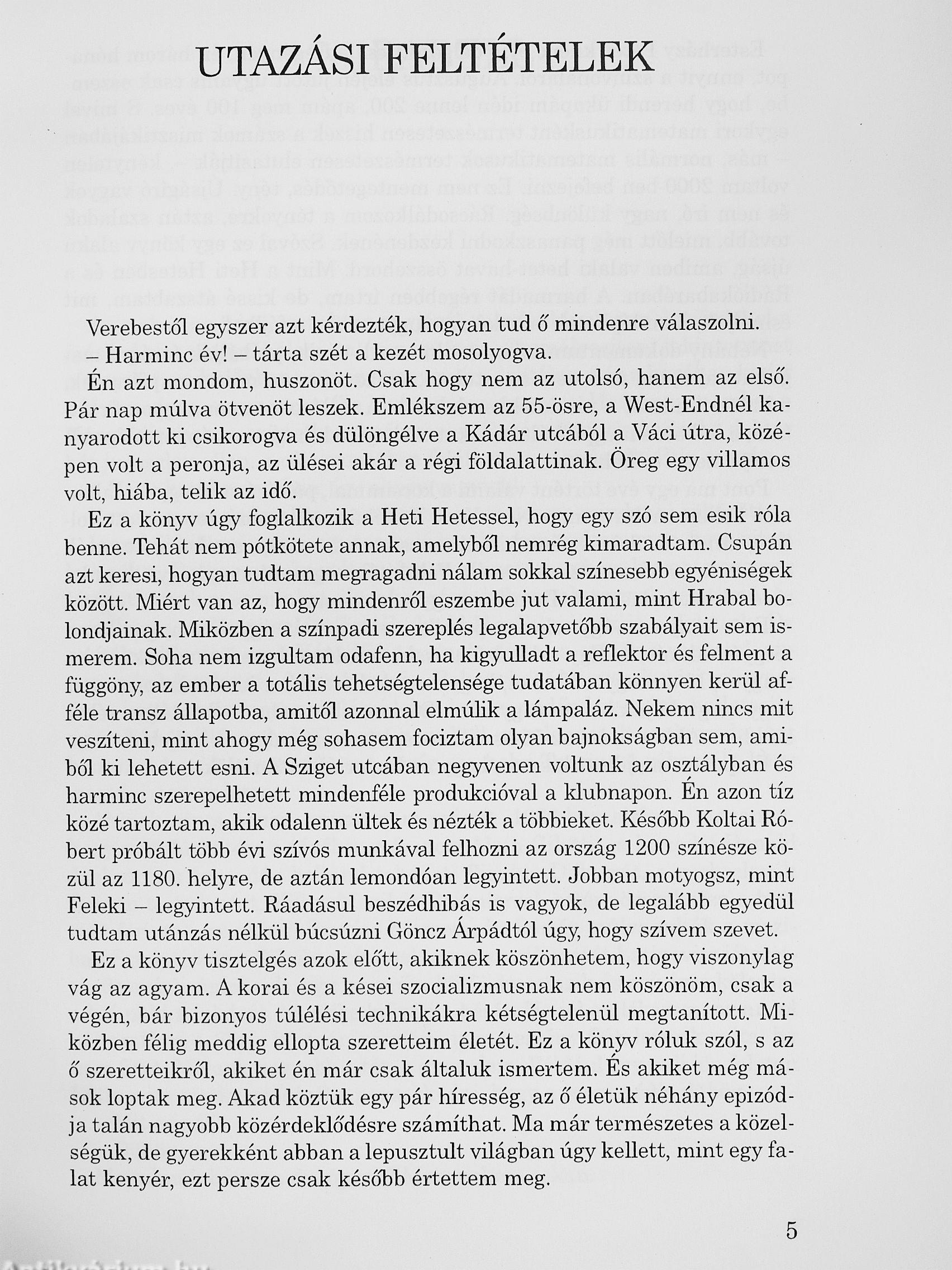 UTAZÁSI FELTÉTELEK

Verebestől egyszer azt kérdezték, hogyan tud ő mindenre válaszolni.

– Harminc év! – tárta szét a kezét mosolyogva.

Én azt mondom, huszonöt. Csak hogy nem az utolsó, hanem az első. Pár nap múlva ötvenöt leszek. Emlékszem az 55-ösre, a West-Endnél kanyarodott ki csikorogva és dülöngélve a Kádár utcából a Váci útra, középen volt a peronja, az ülései akár a régi földalattinak. Öreg egy villamos volt, hiába, telik az idő.

Ez a könyv úgy foglalkozik a Heti Hetessel, hogy egy szó sem esik róla benne. Tehát nem pótkötete annak, amelyből nemrég kimaradtam. Csupán azt keresi, hogyan tudtam megragadni nálam sokkal színesebb egyéniségek között. Miért van az, hogy mindenről eszembe jut valami, mint Hrabal bolondjainak. Miközben a színpadi szereplés legalapvetőbb szabályait sem ismerem. Soha nem izgultam odafenn, ha kigyulladt a reflektor és felment a függöny, az ember a totális tehetségtelensége tudatában könnyen kerül afféle transz állapotba, amitől azonnal elmúlik a lámpaláz. Nekem nincs mit veszíteni, mint ahogy még sohasem fociztam olyan bajnokságban sem, amiből ki lehetett esni. A Sziget utcában negyvenen voltunk az osztályban és harminc szerepelhetett mindenféle produkcióval a klubnapon. Én azon tíz közé tartoztam, akik odalenn ültek és nézték a többieket. Később Koltai Róbert próbált több évi szívós munkával felhozni az ország 1200 színésze közül az 1180. helyre, de aztán lemondóan legyintett. Jobban motyogsz, mint Feleki – legyintett. Ráadásul beszédhibás is vagyok, de legalább egyedül tudtam utánzás nélkül búcsúzni Göncz Árpádtól úgy, hogy szívem szevet.

Ez a könyv tisztelgés azok előtt, akiknek köszönhetem, hogy viszonylag vág az agyam. A korai és a kései szocializmusnak nem köszönöm, csak a végén, bár bizonyos túlélési technikákra kétségtelenül megtanított. Miközben félig meddig ellopta szeretteim életét. Ez a könyv róluk szól, s az ő szeretteikről, akiket én már csak általuk ismertem. És akiket még mások loptak meg. Akad köztük egy pár híresség, az ő életük néhány epizódja talán nagyobb közérdeklődésre számíthat. Ma már természetes a közelségük, de gyerekként abban a lepusztult világban úgy kellett, mint egy falat kenyér, ezt persze csak később értettem meg.

5